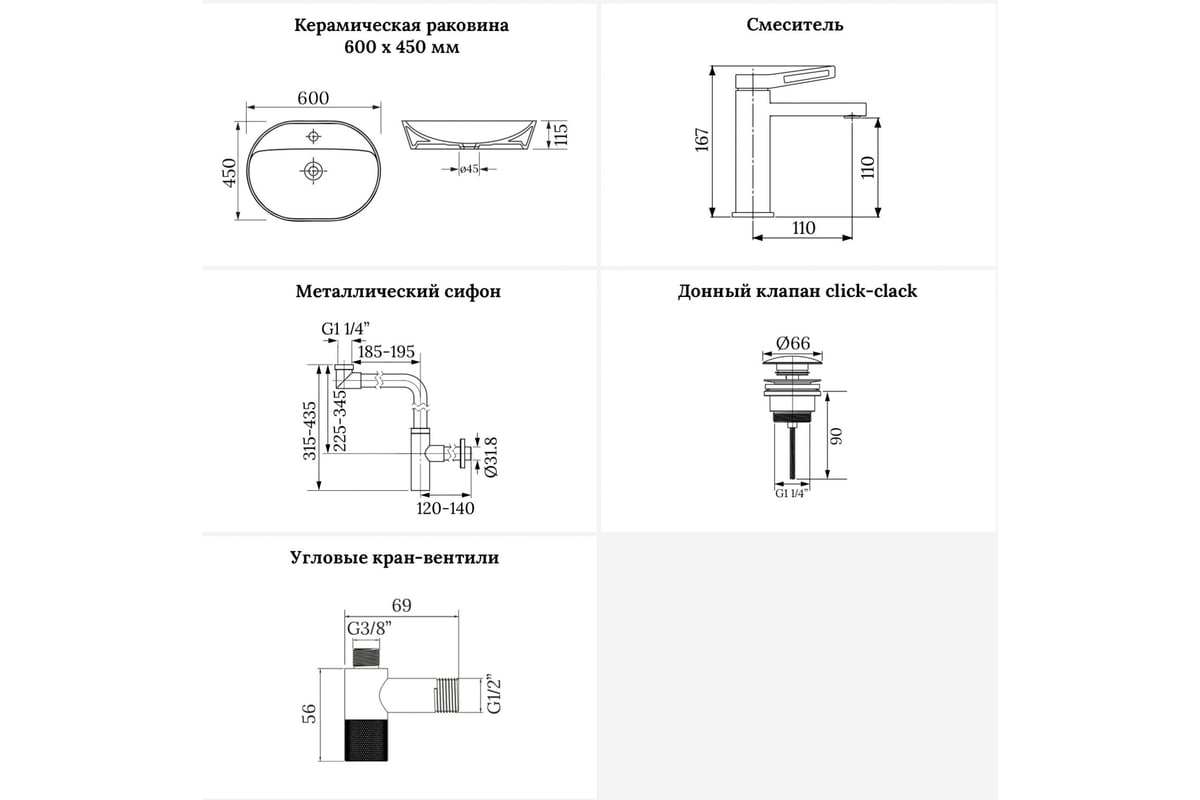 Керамическая раковина
600 x 450 мм

600
450
115
ø45

Смеситель

167
110
110

Металлический сифон

G1 1/4"
185-195
315-435
225-345
Ø31.8
120-140

Донный клапан click-clack

Ø66
90
G1 1/4"

Угловые кран-вентили

69
G3/8"
56
G1/2"